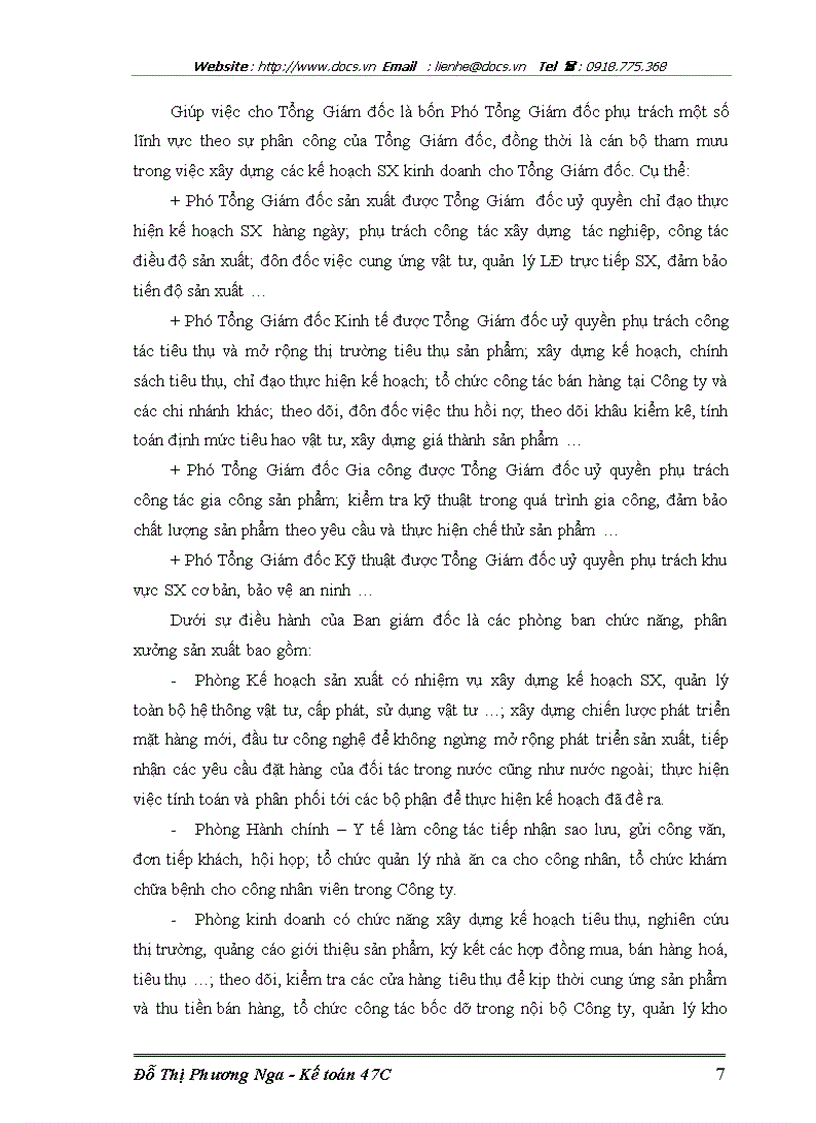 Website: http://www.docs.vn Email : lienhe@docs.vn Tel ☎: 0918.775.368

Giúp việc cho Tổng Giám đốc là bốn Phó Tổng Giám đốc phụ trách một số lĩnh vực theo sự phân công của Tổng Giám đốc, đồng thời là cán bộ tham mưu trong việc xây dựng các kế hoạch SX kinh doanh cho Tổng Giám đốc. Cụ thể:

+ Phó Tổng Giám đốc sản xuất được Tổng Giám đốc uỷ quyền chỉ đạo thực hiện kế hoạch SX hàng ngày; phụ trách công tác xây dựng tác nghiệp, công tác điều độ sản xuất; đôn đốc việc cung ứng vật tư, quản lý LĐ trực tiếp SX, đảm bảo tiến độ sản xuất …

+ Phó Tổng Giám đốc Kinh tế được Tổng Giám đốc uỷ quyền phụ trách công tác tiêu thụ và mở rộng thị trường tiêu thụ sản phẩm; xây dựng kế hoạch, chính sách tiêu thụ, chỉ đạo thực hiện kế hoạch; tổ chức công tác bán hàng tại Công ty và các chi nhánh khác; theo dõi, đôn đốc việc thu hồi nợ; theo dõi khâu kiểm kê, tính toán định mức tiêu hao vật tư, xây dựng giá thành sản phẩm …

+ Phó Tổng Giám đốc Gia công được Tổng Giám đốc uỷ quyền phụ trách công tác gia công sản phẩm; kiểm tra kỹ thuật trong quá trình gia công, đảm bảo chất lượng sản phẩm theo yêu cầu và thực hiện chế thử sản phẩm …

+ Phó Tổng Giám đốc Kỹ thuật được Tổng Giám đốc uỷ quyền phụ trách khu vực SX cơ bản, bảo vệ an ninh …

Dưới sự điều hành của Ban giám đốc là các phòng ban chức năng, phân xưởng sản xuất bao gồm:

- Phòng Kế hoạch sản xuất có nhiệm vụ xây dựng kế hoạch SX, quản lý toàn bộ hệ thống vật tư, cấp phát, sử dụng vật tư …; xây dựng chiến lược phát triển mặt hàng mới, đầu tư công nghệ để không ngừng mở rộng phát triển sản xuất, tiếp nhận các yêu cầu đặt hàng của đối tác trong nước cũng như nước ngoài; thực hiện việc tính toán và phân phối tới các bộ phận để thực hiện kế hoạch đã đề ra.

- Phòng Hành chính – Y tế làm công tác tiếp nhận sao lưu, gửi công văn, đơn tiếp khách, hội họp; tổ chức quản lý nhà ăn ca cho công nhân, tổ chức khám chữa bệnh cho công nhân viên trong Công ty.

- Phòng kinh doanh có chức năng xây dựng kế hoạch tiêu thụ, nghiên cứu thị trường, quảng cáo giới thiệu sản phẩm, ký kết các hợp đồng mua, bán hàng hoá, tiêu thụ …; theo dõi, kiểm tra các cửa hàng tiêu thụ để kịp thời cung ứng sản phẩm và thu tiền bán hàng, tổ chức công tác bốc dỡ trong nội bộ Công ty, quản lý kho

Đỗ Thị Phương Nga - Kế toán 47C 7